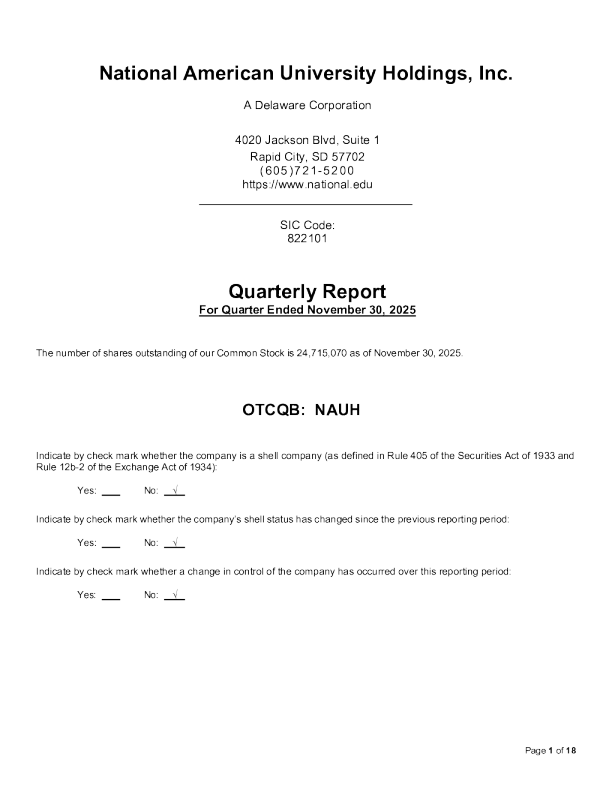 National American University Holdings, Inc.

A Delaware Corporation

4020 Jackson Blvd, Suite 1
Rapid City, SD 57702
(605)721-5200
https://www.national.edu

SIC Code:
822101

Quarterly Report
For Quarter Ended November 30, 2025

The number of shares outstanding of our Common Stock is 24,715,070 as of November 30, 2025.

OTCQB: NAUH

Indicate by check mark whether the company is a shell company (as defined in Rule 405 of the Securities Act of 1933 and Rule 12b-2 of the Exchange Act of 1934):

Yes: ____ No: √

Indicate by check mark whether the company's shell status has changed since the previous reporting period:

Yes: ____ No: √

Indicate by check mark whether a change in control of the company has occurred over this reporting period:

Yes: ____ No: √

Page 1 of 18